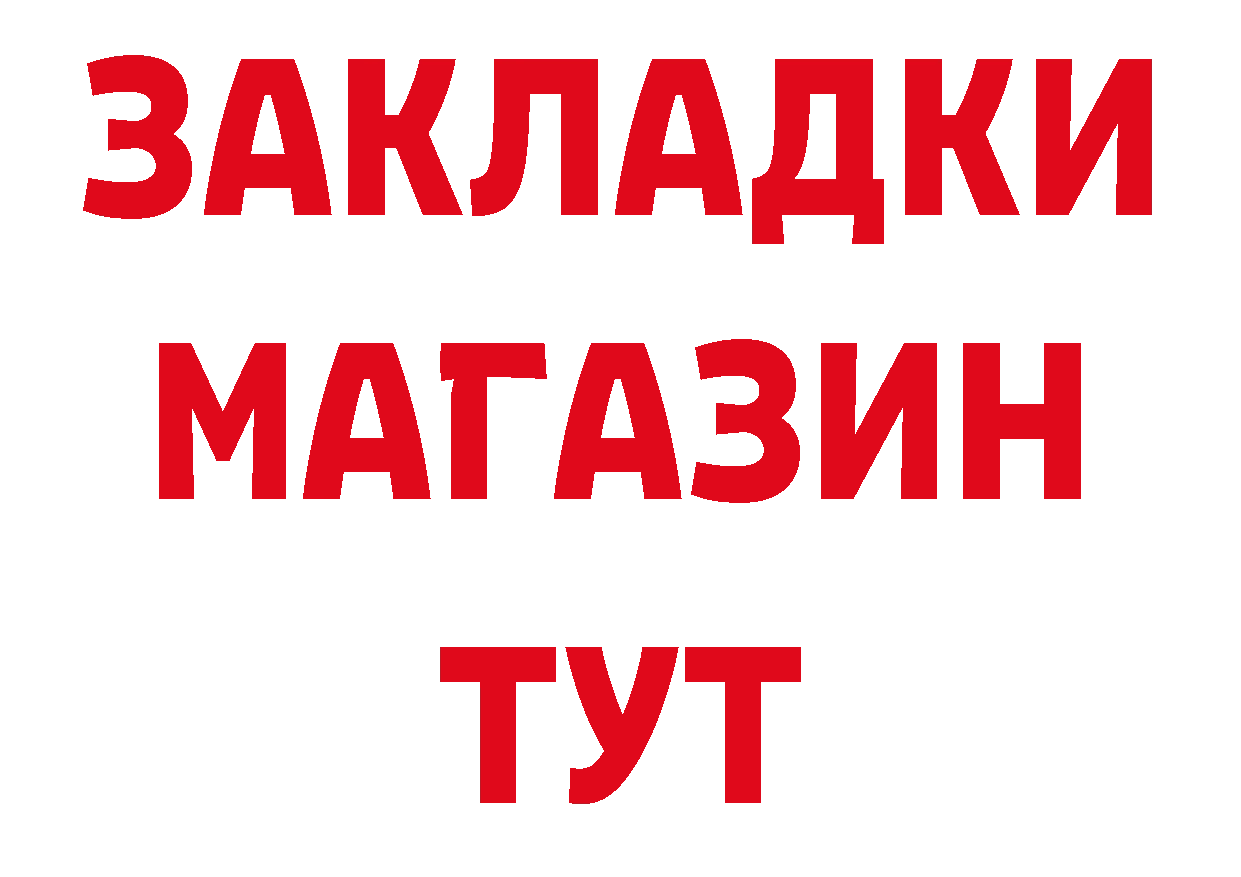 ЗАКЛАДКИ
МАГАЗИН
ТУТ